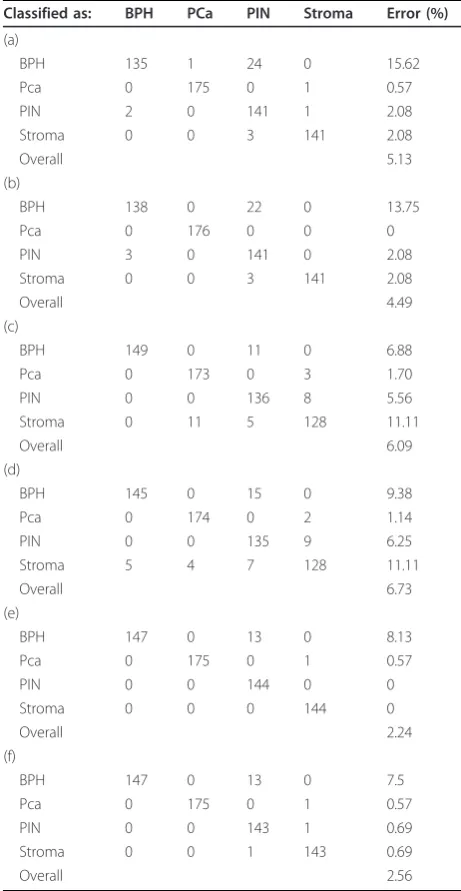 | Classified as: | BPH | PCa | PIN | Stroma | Error (%) |
|---|---|---|---|---|---|
| (a) | | | | | |
| BPH | 135 | 1 | 24 | 0 | 15.62 |
| Pca | 0 | 175 | 0 | 1 | 0.57 |
| PIN | 2 | 0 | 141 | 1 | 2.08 |
| Stroma | 0 | 0 | 3 | 141 | 2.08 |
| Overall | | | | | 5.13 |
| (b) | | | | | |
| BPH | 138 | 0 | 22 | 0 | 13.75 |
| Pca | 0 | 176 | 0 | 0 | 0 |
| PIN | 3 | 0 | 141 | 0 | 2.08 |
| Stroma | 0 | 0 | 3 | 141 | 2.08 |
| Overall | | | | | 4.49 |
| (c) | | | | | |
| BPH | 149 | 0 | 11 | 0 | 6.88 |
| Pca | 0 | 173 | 0 | 3 | 1.70 |
| PIN | 0 | 0 | 136 | 8 | 5.56 |
| Stroma | 0 | 11 | 5 | 128 | 11.11 |
| Overall | | | | | 6.09 |
| (d) | | | | | |
| BPH | 145 | 0 | 15 | 0 | 9.38 |
| Pca | 0 | 174 | 0 | 2 | 1.14 |
| PIN | 0 | 0 | 135 | 9 | 6.25 |
| Stroma | 5 | 4 | 7 | 128 | 11.11 |
| Overall | | | | | 6.73 |
| (e) | | | | | |
| BPH | 147 | 0 | 13 | 0 | 8.13 |
| Pca | 0 | 175 | 0 | 1 | 0.57 |
| PIN | 0 | 0 | 144 | 0 | 0 |
| Stroma | 0 | 0 | 0 | 144 | 0 |
| Overall | | | | | 2.24 |
| (f) | | | | | |
| BPH | 147 | 0 | 13 | 0 | 7.5 |
| Pca | 0 | 175 | 0 | 1 | 0.57 |
| PIN | 0 | 0 | 143 | 1 | 0.69 |
| Stroma | 0 | 0 | 1 | 143 | 0.69 |
| Overall | | | | | 2.56 |